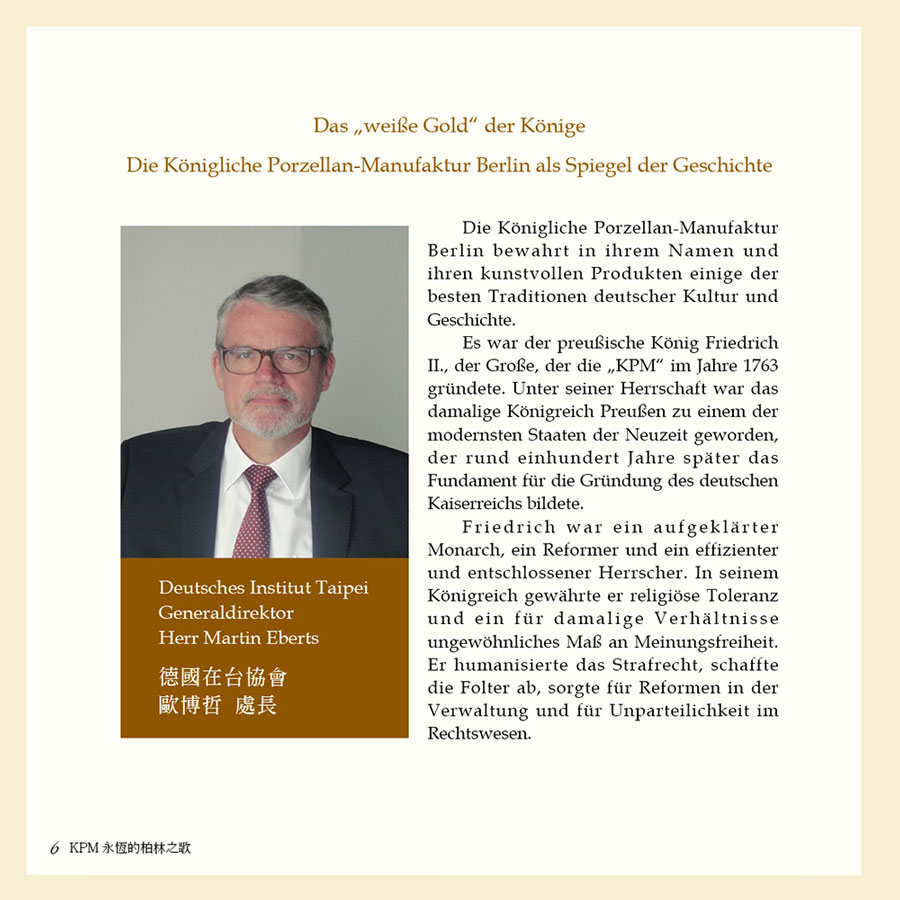 Das „weiße Gold“ der Könige

Die Königliche Porzellan-Manufaktur Berlin als Spiegel der Geschichte

Deutsches Institut Taipei
Generaldirektor
Herr Martin Eberts

德國在台協會
歐博哲 處長

Die Königliche Porzellan-Manufaktur Berlin bewahrt in ihrem Namen und ihren kunstvollen Produkten einige der besten Traditionen deutscher Kultur und Geschichte.

Es war der preußische König Friedrich II., der Große, der die „KPM“ im Jahre 1763 gründete. Unter seiner Herrschaft war das damalige Königreich Preußen zu einem der modernsten Staaten der Neuzeit geworden, der rund einhundert Jahre später das Fundament für die Gründung des deutschen Kaiserreichs bildete.

Friedrich war ein aufgeklärter Monarch, ein Reformer und ein effizienter und entschlossener Herrscher. In seinem Königreich gewährte er religiöse Toleranz und ein für damalige Verhältnisse ungewöhnliches Maß an Meinungsfreiheit. Er humanisierte das Strafrecht, schaffte die Folter ab, sorgte für Reformen in der Verwaltung und für Unparteilichkeit im Rechtswesen.

6 KPM 永恆的柏林之歌